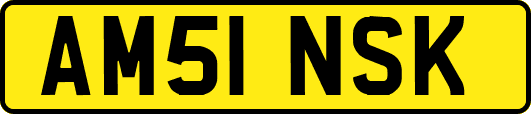 AM51 NSK